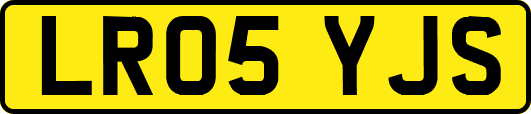 LR05 YJS